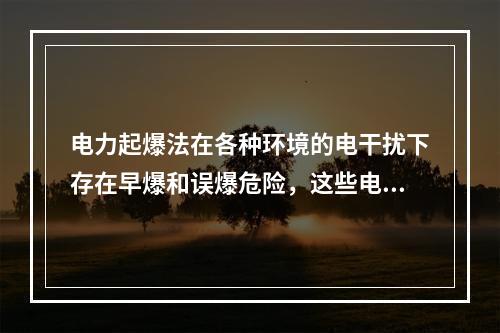 电力起爆法在各种环境的电干扰下存在早爆和误爆危险，这些电...